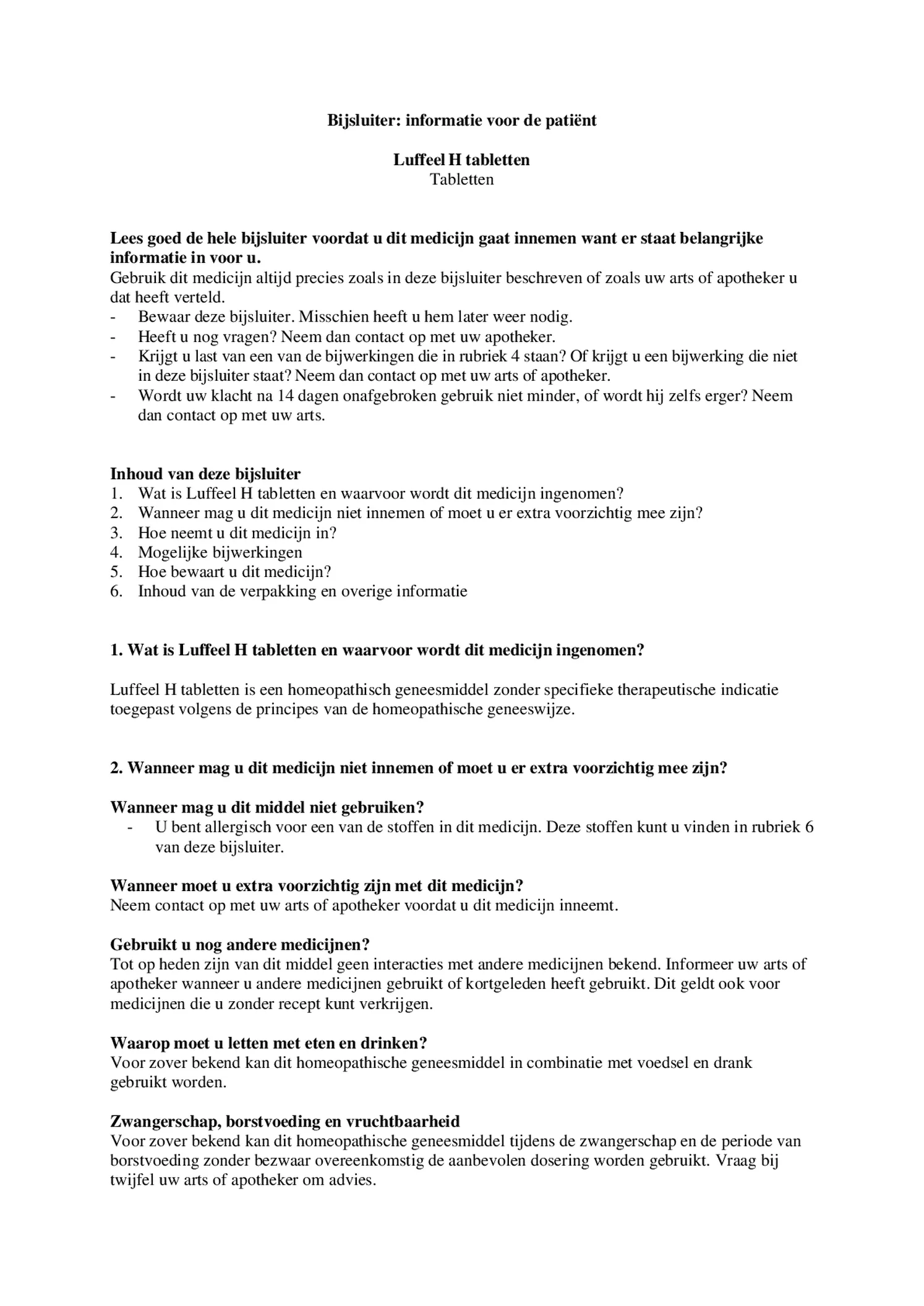 Bijsluiter: informatie voor de patiënt

Luffeel H tabletten
Tabletten

Lees goed de hele bijsluiter voordat u dit medicijn gaat innemen want er staat belangrijke informatie in voor u.
Gebruik dit medicijn altijd precies zoals in deze bijsluiter beschreven of zoals uw arts of apotheker u dat heeft verteld.
- Bewaar deze bijsluiter. Misschien heeft u hem later weer nodig.
- Heeft u nog vragen? Neem dan contact op met uw apotheker.
- Krijgt u last van een van de bijwerkingen die in rubriek 4 staan? Of krijgt u een bijwerking die niet in deze bijsluiter staat? Neem dan contact op met uw arts of apotheker.
- Wordt uw klacht na 14 dagen onafgebroken gebruik niet minder, of wordt hij zelfs erger? Neem dan contact op met uw arts.

Inhoud van deze bijsluiter
1. Wat is Luffeel H tabletten en waarvoor wordt dit medicijn ingenomen?
2. Wanneer mag u dit medicijn niet innemen of moet u er extra voorzichtig mee zijn?
3. Hoe neemt u dit medicijn in?
4. Mogelijke bijwerkingen
5. Hoe bewaart u dit medicijn?
6. Inhoud van de verpakking en overige informatie

1. Wat is Luffeel H tabletten en waarvoor wordt dit medicijn ingenomen?

Luffeel H tabletten is een homeopathisch geneesmiddel zonder specifieke therapeutische indicatie toegepast volgens de principes van de homeopathische geneeswijze.

2. Wanneer mag u dit medicijn niet innemen of moet u er extra voorzichtig mee zijn?

Wanneer mag u dit middel niet gebruiken?
- U bent allergisch voor een van de stoffen in dit medicijn. Deze stoffen kunt u vinden in rubriek 6 van deze bijsluiter.

Wanneer moet u extra voorzichtig zijn met dit medicijn?
Neem contact op met uw arts of apotheker voordat u dit medicijn inneemt.

Gebruikt u nog andere medicijnen?
Tot op heden zijn van dit middel geen interacties met andere medicijnen bekend. Informeer uw arts of apotheker wanneer u andere medicijnen gebruikt of kortgeleden heeft gebruikt. Dit geldt ook voor medicijnen die u zonder recept kunt verkrijgen.

Waarop moet u letten met eten en drinken?
Voor zover bekend kan dit homeopathische geneesmiddel in combinatie met voedsel en drank gebruikt worden.

Zwangerschap, borstvoeding en vruchtbaarheid
Voor zover bekend kan dit homeopathische geneesmiddel tijdens de zwangerschap en de periode van borstvoeding zonder bezwaar overeenkomstig de aanbevolen dosering worden gebruikt. Vraag bij twijfel uw arts of apotheker om advies.